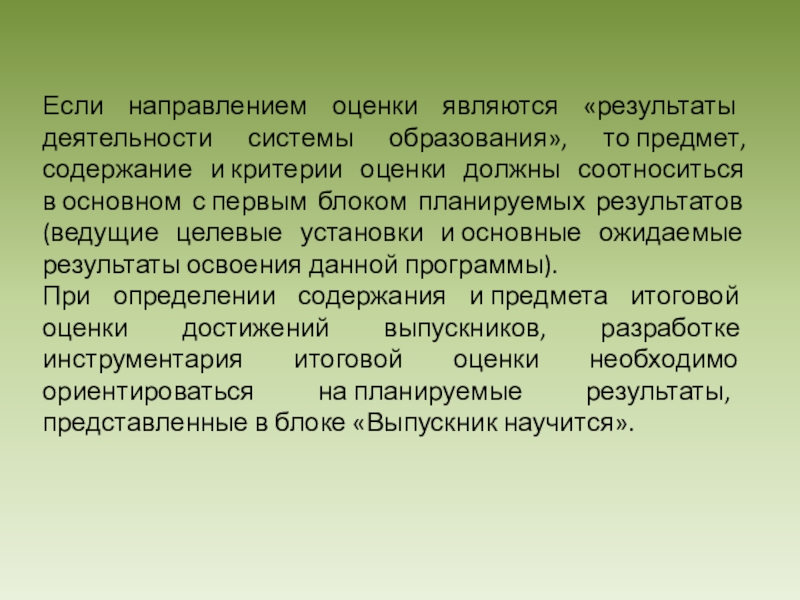 Если направлением оценки являются «результаты деятельности системы образования», то предмет, содержание и критерии оценки должны соотноситься в основном с первым блоком планируемых результатов (ведущие целевые установки и основные ожидаемые результаты освоения данной программы).
При определении содержания и предмета итоговой оценки достижений выпускников, разработке инструментария итоговой оценки необходимо ориентироваться на планируемые результаты, представленные в блоке «Выпускник научится».